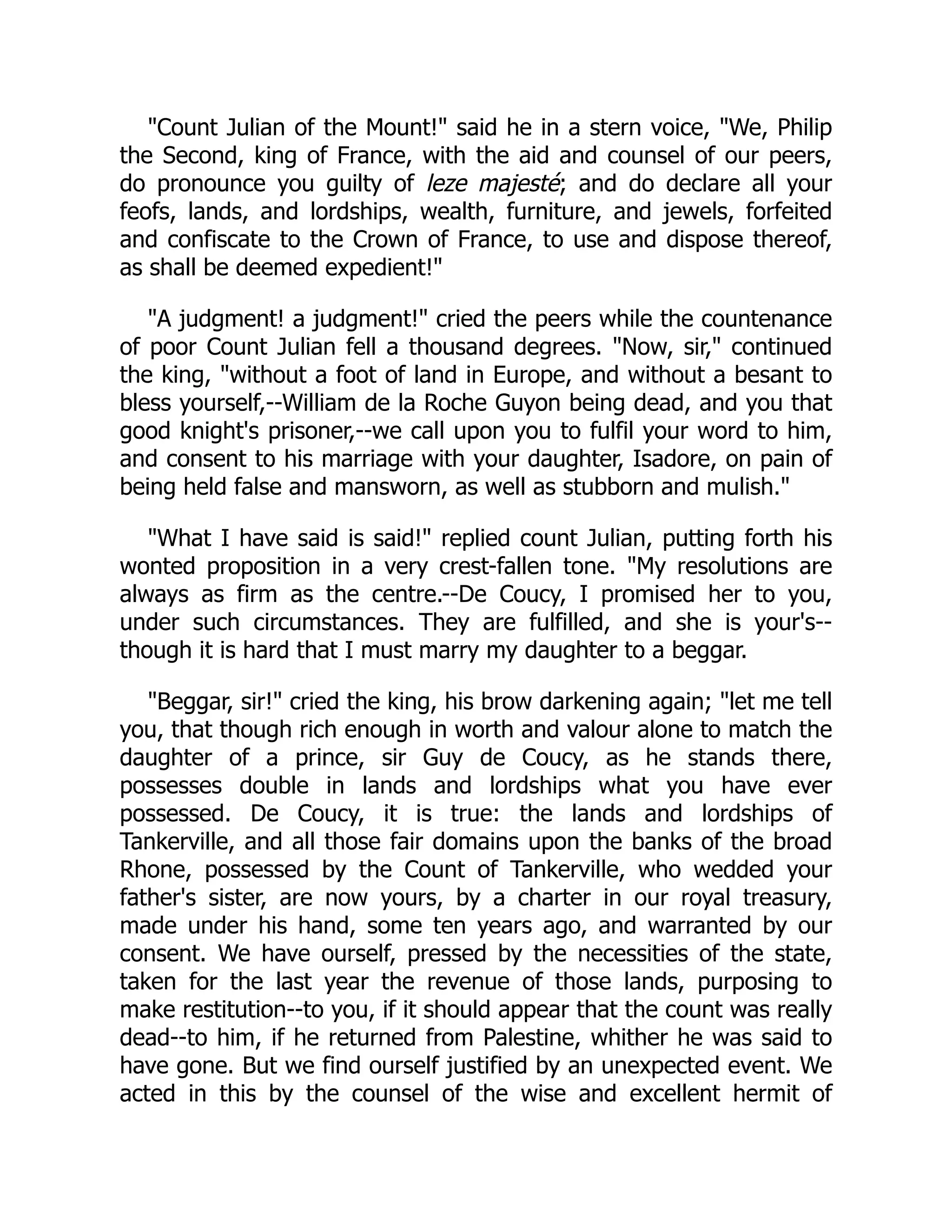 "Count Julian of the Mount!" said he in a stern voice, "We, Philip the Second, king of France, with the aid and counsel of our peers, do pronounce you guilty of leze majesté; and do declare all your feofs, lands, and lordships, wealth, furniture, and jewels, forfeited and confiscate to the Crown of France, to use and dispose thereof, as shall be deemed expedient!"

"A judgment! a judgment!" cried the peers while the countenance of poor Count Julian fell a thousand degrees. "Now, sir," continued the king, "without a foot of land in Europe, and without a besant to bless yourself,--William de la Roche Guyon being dead, and you that good knight's prisoner,--we call upon you to fulfil your word to him, and consent to his marriage with your daughter, Isadore, on pain of being held false and mansworn, as well as stubborn and mulish."

"What I have said is said!" replied count Julian, putting forth his wonted proposition in a very crest-fallen tone. "My resolutions are always as firm as the centre.--De Coucy, I promised her to you, under such circumstances. They are fulfilled, and she is your's--though it is hard that I must marry my daughter to a beggar.

"Beggar, sir!" cried the king, his brow darkening again; "let me tell you, that though rich enough in worth and valour alone to match the daughter of a prince, sir Guy de Coucy, as he stands there, possesses double in lands and lordships what you have ever possessed. De Coucy, it is true: the lands and lordships of Tankerville, and all those fair domains upon the banks of the broad Rhone, possessed by the Count of Tankerville, who wedded your father's sister, are now yours, by a charter in our royal treasury, made under his hand, some ten years ago, and warranted by our consent. We have ourself, pressed by the necessities of the state, taken for the last year the revenue of those lands, purposing to make restitution--to you, if it should appear that the count was really dead--to him, if he returned from Palestine, whither he was said to have gone. But we find ourself justified by an unexpected event. We acted in this by the counsel of the wise and excellent hermit of